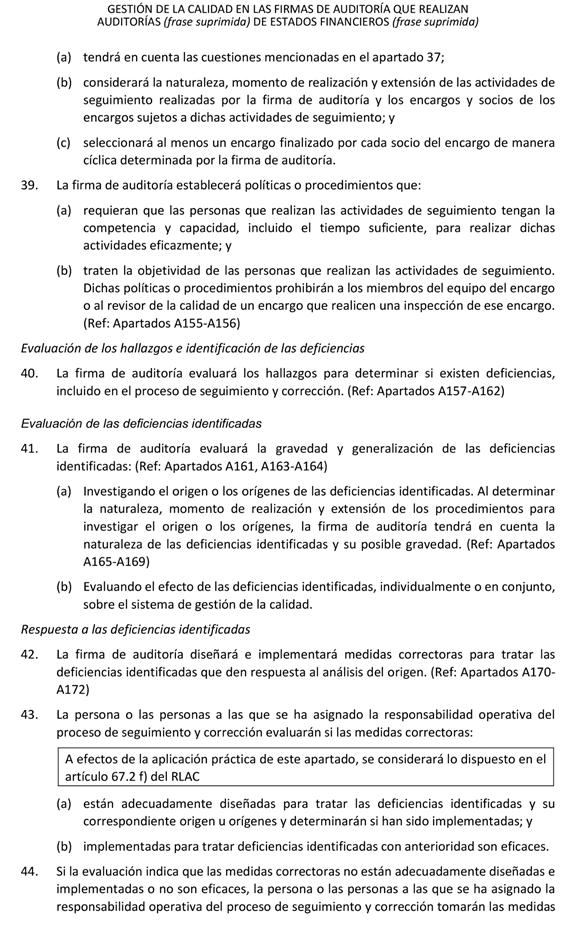 GESTIÓN DE LA CALIDAD EN LAS FIRMAS DE AUDITORÍA QUE REALIZAN AUDITORÍAS (frase suprimida) DE ESTADOS FINANCIEROS (frase suprimida)

(a) tendrá en cuenta las cuestiones mencionadas en el apartado 37;

(b) considerará la naturaleza, momento de realización y extensión de las actividades de seguimiento realizadas por la firma de auditoría y los encargos y socios de los encargos sujetos a dichas actividades de seguimiento; y

(c) seleccionará al menos un encargo finalizado por cada socio del encargo de manera cíclica determinada por la firma de auditoría.

39. La firma de auditoría establecerá políticas o procedimientos que:

(a) requieran que las personas que realizan las actividades de seguimiento tengan la competencia y capacidad, incluido el tiempo suficiente, para realizar dichas actividades eficazmente; y

(b) traten la objetividad de las personas que realizan las actividades de seguimiento. Dichas políticas o procedimientos prohibirán a los miembros del equipo del encargo o al revisor de la calidad de un encargo que realicen una inspección de ese encargo. (Ref: Apartados A155-A156)

Evaluación de los hallazgos e identificación de las deficiencias

40. La firma de auditoría evaluará los hallazgos para determinar si existen deficiencias, incluido en el proceso de seguimiento y corrección. (Ref: Apartados A157-A162)

Evaluación de las deficiencias identificadas

41. La firma de auditoría evaluará la gravedad y generalización de las deficiencias identificadas: (Ref: Apartados A161, A163-A164)

(a) Investigando el origen o los orígenes de las deficiencias identificadas. Al determinar la naturaleza, momento de realización y extensión de los procedimientos para investigar el origen o los orígenes, la firma de auditoría tendrá en cuenta la naturaleza de las deficiencias identificadas y su posible gravedad. (Ref: Apartados A165-A169)

(b) Evaluando el efecto de las deficiencias identificadas, individualmente o en conjunto, sobre el sistema de gestión de la calidad.

Respuesta a las deficiencias identificadas

42. La firma de auditoría diseñará e implementará medidas correctoras para tratar las deficiencias identificadas que den respuesta al análisis del origen. (Ref: Apartados A170-A172)

43. La persona o las personas a las que se ha asignado la responsabilidad operativa del proceso de seguimiento y corrección evaluarán si las medidas correctoras:

A efectos de la aplicación práctica de este apartado, se considerará lo dispuesto en el artículo 67.2 f) del RLAC

(a) están adecuadamente diseñadas para tratar las deficiencias identificadas y su correspondiente origen u orígenes y determinarán si han sido implementadas; y

(b) implementadas para tratar deficiencias identificadas con anterioridad son eficaces.

44. Si la evaluación indica que las medidas correctoras no están adecuadamente diseñadas e implementadas o no son eficaces, la persona o las personas a las que se ha asignado la responsabilidad operativa del proceso de seguimiento y corrección tomarán las medidas